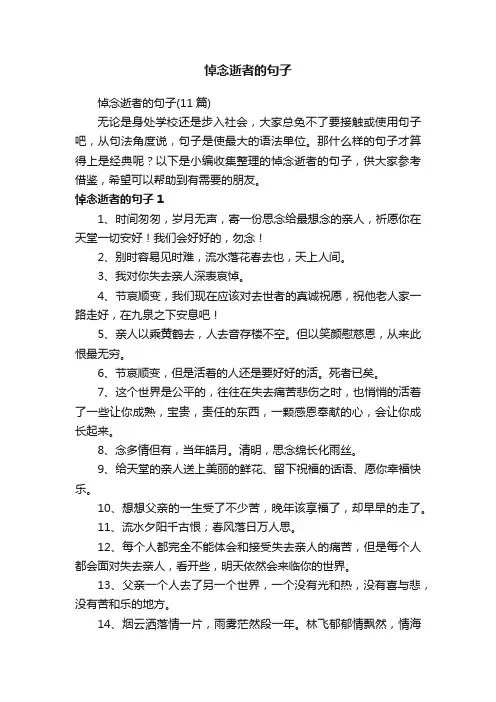 悼念逝者的句子

悼念逝者的句子(11 篇)

无论是身处学校还是步入社会，大家总免不了要接触或使用句子吧，从句法角度说，句子是使最大的语法单位。那什么样的句子才算得上是经典呢？以下是小编收集整理的悼念逝者的句子，供大家参考借鉴，希望可以帮助到有需要的朋友。

悼念逝者的句子 1

1、时间匆匆，岁月无声，寄一份思念给最想念的亲人，祈愿你在天堂一切安好！我们会好好的，勿念！

2、别时容易见时难，流水落花春去也，天上人间。

3、我对你失去亲人深表哀悼。

4、节哀顺变，我们现在应该对去世者的真诚祝愿，祝他老人家一路走好，在九泉之下安息吧！

5、亲人以乘黄鹤去，人去音存楼不空。但以笑颜慰慈恩，从来此恨最无穷。

6、节哀顺变，但是活着的人还是要好好的活。死者已矣。

7、这个世界是公平的，往往在失去痛苦悲伤之时，也悄悄的活着了一些让你成熟，宝贵，责任的东西，一颗感恩奉献的心，会让你成长起来。

8、念多情但有，当年皓月。清明，思念绵长化雨丝。

9、给天堂的亲人送上美丽的鲜花、留下祝福的话语、愿你幸福快乐。

10、想想父亲的一生受了不少苦，晚年该享福了，却早早的走了。

11、流水夕阳千古恨；春风落日万人思。

12、每个人都完全不能体会和接受失去亲人的痛苦，但是每个人都会面对失去亲人，看开些，明天依然会来临你的世界。

13、父亲一个人去了另一个世界，一个没有光和热，没有喜与悲，没有苦和乐的地方。

14、烟云洒落情一片，雨雾茫然段一年。林飞郁郁情飘然，情海